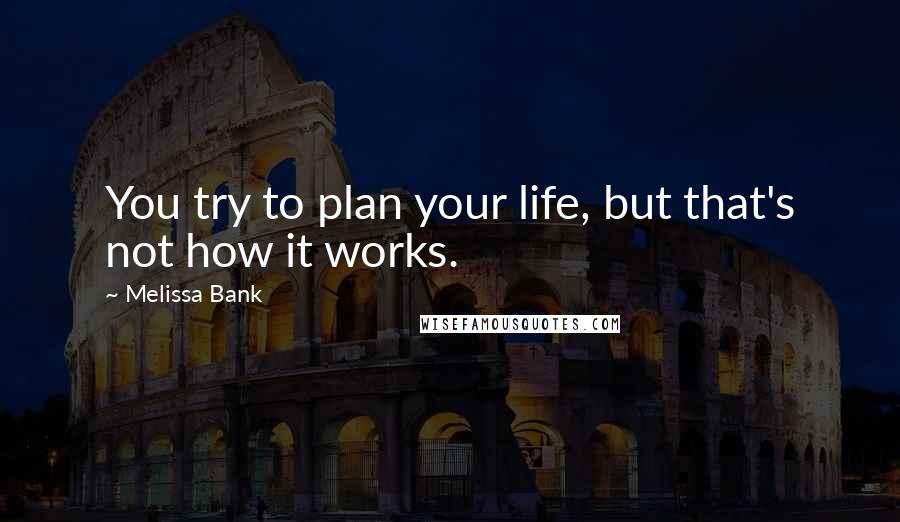 You try to plan your life, but that's not how it works.

~ Melissa Bank

WISEFAMOUSQUOTES.COM